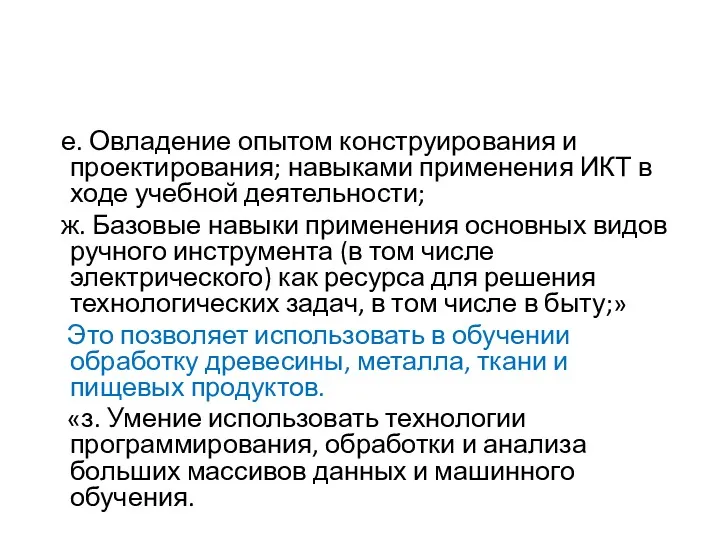 е. Овладение опытом конструирования и проектирования; навыками применения ИКТ в ходе учебной деятельности;

ж. Базовые навыки применения основных видов ручного инструмента (в том числе электрического) как ресурса для решения технологических задач, в том числе в быту;»

Это позволяет использовать в обучении обработку древесины, металла, ткани и пищевых продуктов.

«з. Умение использовать технологии программирования, обработки и анализа больших массивов данных и машинного обучения.